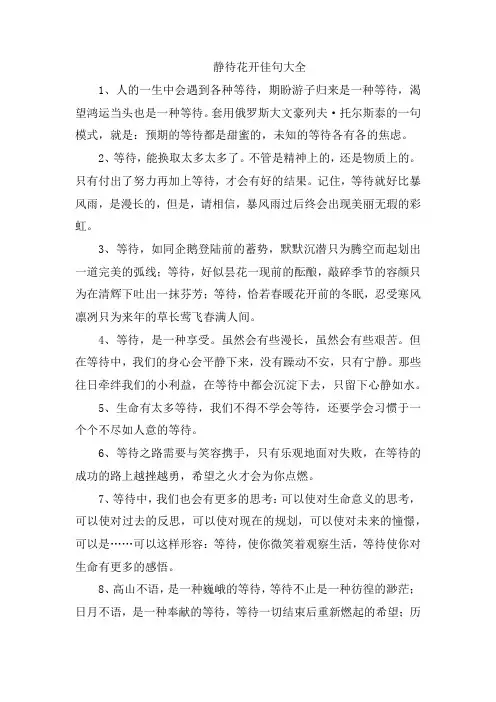 静待花开佳句大全

1、人的一生中会遇到各种等待，期盼游子归来是一种等待，渴望鸿运当头也是一种等待。套用俄罗斯大文豪列夫·托尔斯泰的一句模式，就是：预期的等待都是甜蜜的，未知的等待各有各的焦虑。

2、等待，能换取太多太多了。不管是精神上的，还是物质上的。只有付出了努力再加上等待，才会有好的结果。记住，等待就好比暴风雨，是漫长的，但是，请相信，暴风雨过后终会出现美丽无瑕的彩虹。

3、等待，如同企鹅登陆前的蓄势，默默沉潜只为腾空而起划出一道完美的弧线；等待，好似昙花一现前的酝酿，敲碎季节的容颜只为在清辉下吐出一抹芬芳；等待，恰若春暖花开前的冬眠，忍受寒风凛冽只为来年的草长莺飞春满人间。

4、等待，是一种享受。虽然会有些漫长，虽然会有些艰苦。但在等待中，我们的身心会平静下来，没有躁动不安，只有宁静。那些往日牵绊我们的小利益，在等待中都会沉淀下去，只留下心静如水。

5、生命有太多等待，我们不得不学会等待，还要学会习惯于一个个不尽如人意的等待。

6、等待之路需要与笑容携手，只有乐观地面对失败，在等待的成功的路上越挫越勇，希望之火才会为你点燃。

7、等待中，我们也会有更多的思考：可以使对生命意义的思考，可以使对过去的反思，可以使对现在的规划，可以使对未来的憧憬，可以是……可以这样形容：等待，使你微笑着观察生活，等待使你对生命有更多的感悟。

8、高山不语，是一种巍峨的等待，等待不止是一种彷徨的渺茫；日月不语，是一种奉献的等待，等待一切结束后重新燃起的希望；历